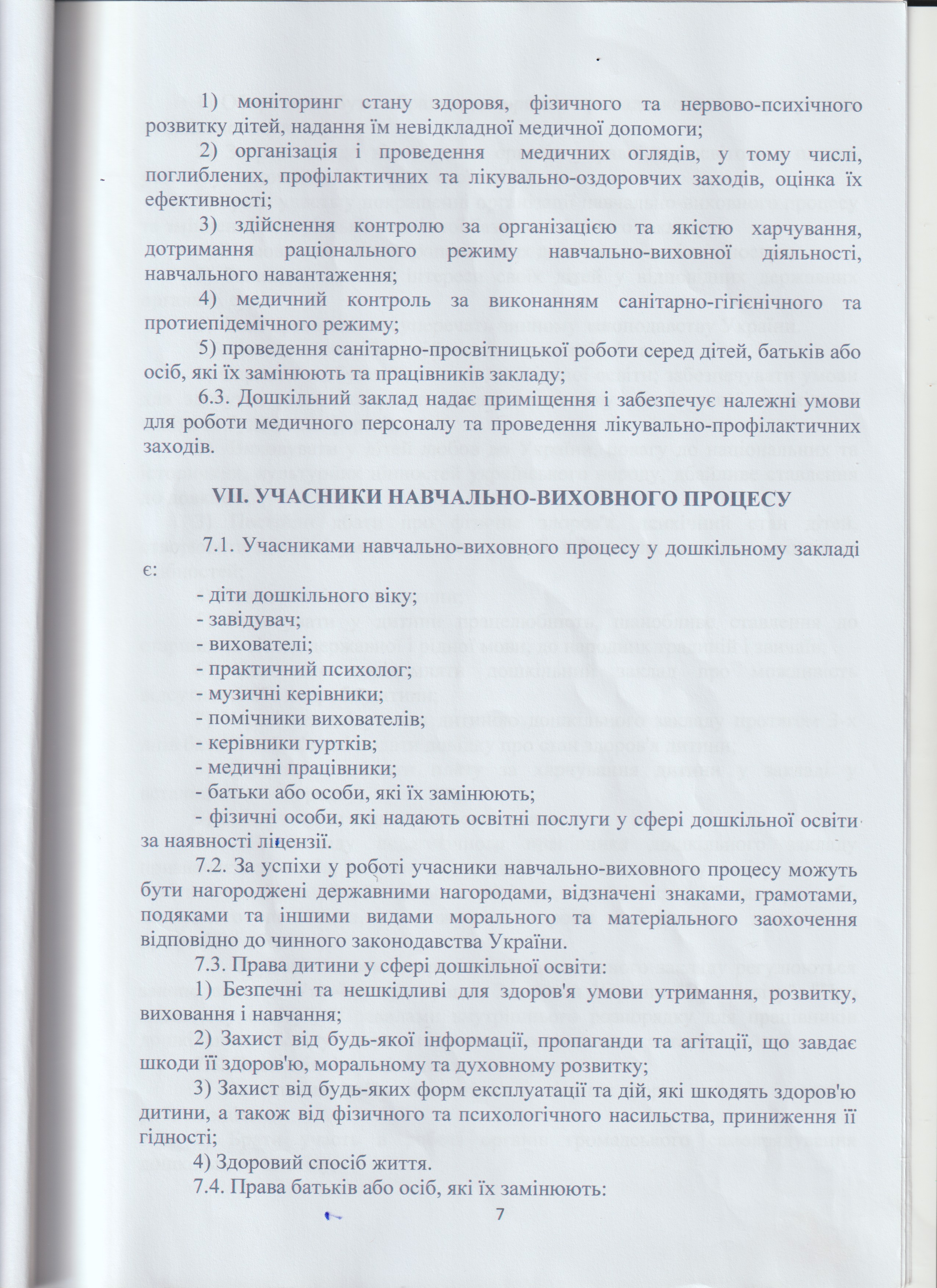 1) моніторинг стану здоровя, фізичного та нервово-психічного розвитку дітей, надання їм невідкладної медичної допомоги;

2) організація і проведення медичних оглядів, у тому числі, поглиблених, профілактичних та лікувально-оздоровчих заходів, оцінка їх ефективності;

3) здійснення контролю за організацією та якістю харчування, дотримання раціонального режиму навчально-виховної діяльності, навчального навантаження;

4) медичний контроль за виконанням санітарно-гігієнічного та протиепідемічного режиму;

5) проведення санітарно-просвітницької роботи серед дітей, батьків або осіб, які їх замінюють та працівників закладу;

6.3. Дошкільний заклад надає приміщення і забезпечує належні умови для роботи медичного персоналу та проведення лікувально-профілактичних заходів.

VII. УЧАСНИКИ НАВЧАЛЬНО-ВИХОВНОГО ПРОЦЕСУ

7.1. Учасниками навчально-виховного процесу у дошкільному закладі є:

- діти дошкільного віку;
- завідувач;
- вихователі;
- практичний психолог;
- музичні керівники;
- помічники вихователів;
- керівники гуртків;
- медичні працівники;
- батьки або особи, які їх замінюють;
- фізичні особи, які надають освітні послуги у сфері дошкільної освіти за наявності ліцензії.

7.2. За успіхи у роботі учасники навчально-виховного процесу можуть бути нагороджені державними нагородами, відзначені знаками, грамотами, подяками та іншими видами морального та матеріального заохочення відповідно до чинного законодавства України.

7.3. Права дитини у сфері дошкільної освіти:

1) Безпечні та нешкідливі для здоров'я умови утримання, розвитку, виховання і навчання;

2) Захист від будь-якої інформації, пропаганди та агітації, що завдає шкоди її здоров'ю, моральному та духовному розвитку;

3) Захист від будь-яких форм експлуатації та дій, які шкодять здоров'ю дитини, а також від фізичного та психологічного насильства, приниження її гідності;

4) Здоровий спосіб життя.

7.4. Права батьків або осіб, які їх замінюють:

7